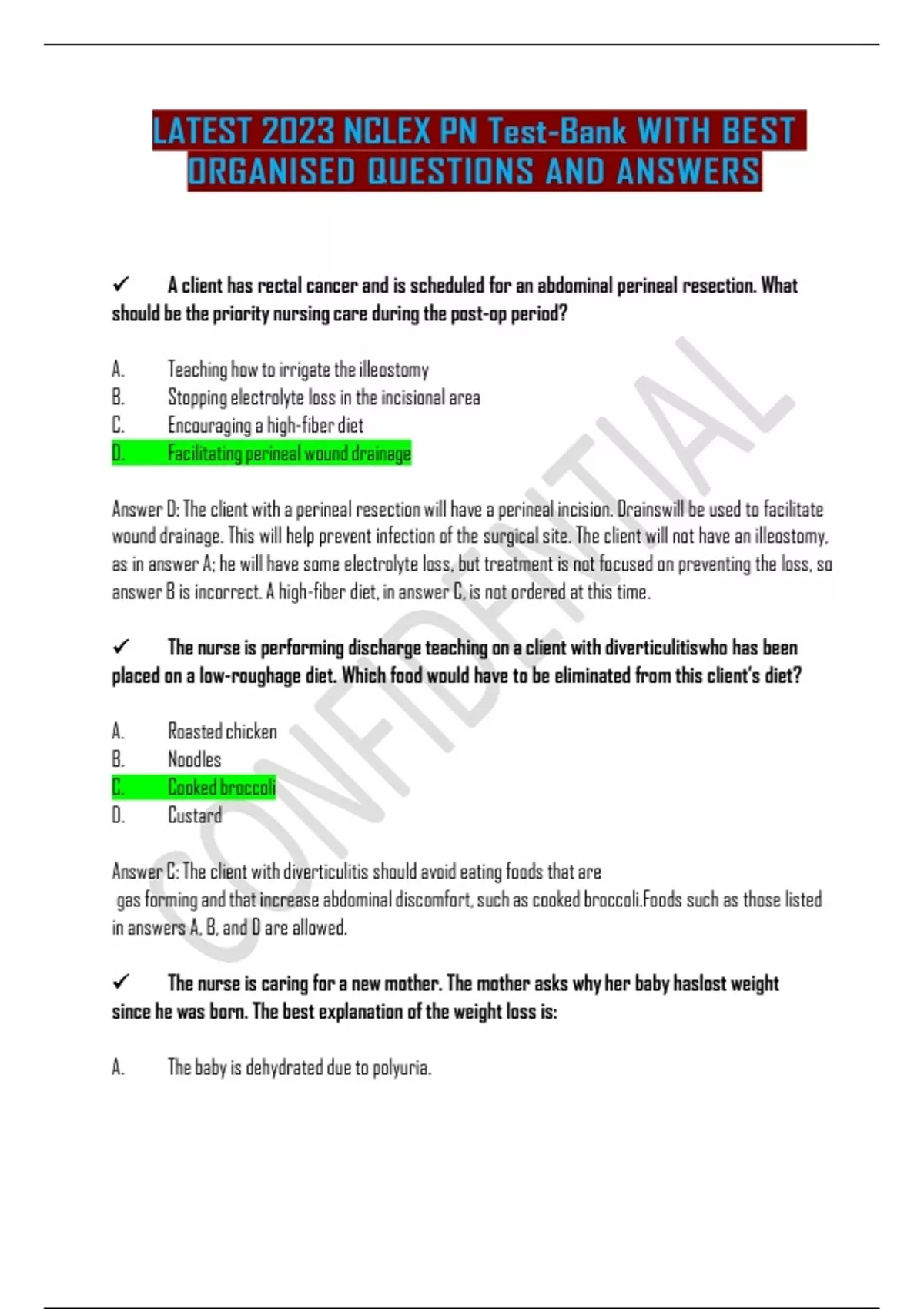 LATEST 2023 NCLEX PN Test-Bank WITH BEST ORGANISED QUESTIONS AND ANSWERS

✓ A client has rectal cancer and is scheduled for an abdominal perineal resection. What should be the priority nursing care during the post-op period?

A. Teaching how to irrigate the illeostomy
B. Stopping electrolyte loss in the incisional area
C. Encouraging a high-fiber diet
D. Facilitating perineal wound drainage

Answer D: The client with a perineal resection will have a perineal incision. Drainswill be used to facilitate wound drainage. This will help prevent infection of the surgical site. The client will not have an illeostomy, as in answer A; he will have some electrolyte loss, but treatment is not focused on preventing the loss, so answer B is incorrect. A high-fiber diet, in answer C, is not ordered at this time.

✓ The nurse is performing discharge teaching on a client with diverticulitiswho has been placed on a low-roughage diet. Which food would have to be eliminated from this client's diet?

A. Roasted chicken
B. Noodles
C. Cooked broccoli
D. Custard

Answer C: The client with diverticulitis should avoid eating foods that are gas forming and that increase abdominal discomfort, such as cooked broccoli.Foods such as those listed in answers A, B, and D are allowed.

✓ The nurse is caring for a new mother. The mother asks why her baby haslost weight since he was born. The best explanation of the weight loss is:

A. The baby is dehydrated due to polyuria.

CONFIDENTIAL